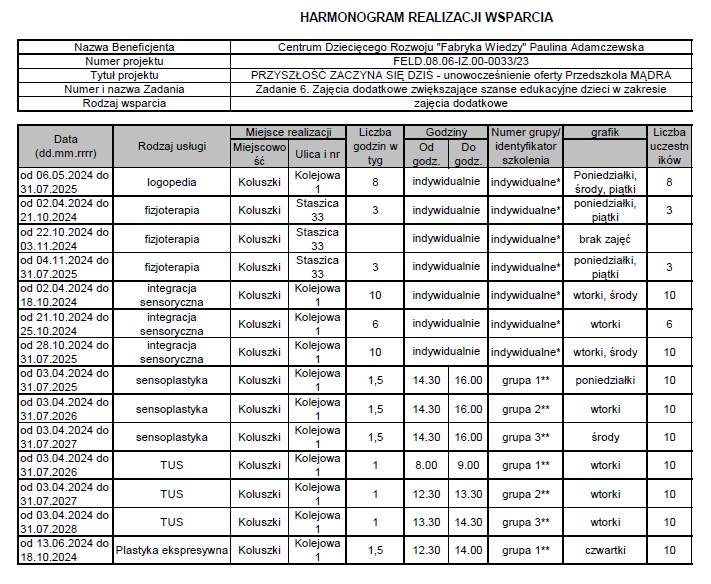 HARMONOGRAM REALIZACJI WSPARCIA

| Nazwa Beneficjenta | Centrum Dziecięcego Rozwoju "Fabryka Wiedzy" Paulina Adamczewska |
|---|---|
| Numer projektu | FELD.08.06-IZ.00-0033/23 |
| Tytuł projektu | PRZYSZŁOŚĆ ZACZYNA SIĘ DZIŚ - unowocześnienie oferty Przedszkola MĄDRA |
| Numer i nazwa Zadania | Zadanie 6. Zajęcia dodatkowe zwiększające szanse edukacyjne dzieci w zakresie |
| Rodzaj wsparcia | zajęcia dodatkowe |

| Data (dd.mm.rrrr) | Rodzaj usługi | Miejsce realizacji: Miejscowość | Miejsce realizacji: Ulica i nr | Liczba godzin w tyg | Godziny: Od godz. | Godziny: Do godz. | Numer grupy/ identyfikator szkolenia | grafik | Liczba uczestników |
|---|---|---|---|---|---|---|---|---|---|
| od 06.05.2024 do 31.07.2025 | logopedia | Koluszki | Kolejowa 1 | 8 | indywidualnie | | indywidualne* | Poniedziałki, środy, piątki | 8 |
| od 02.04.2024 do 21.10.2024 | fizjoterapia | Koluszki | Staszica 33 | 3 | indywidualnie | | indywidualne* | poniedziałki, piątki | 3 |
| od 22.10.2024 do 03.11.2024 | fizjoterapia | Koluszki | Staszica 33 | | indywidualnie | | indywidualne* | brak zajęć | |
| od 04.11.2024 do 31.07.2025 | fizjoterapia | Koluszki | Staszica 33 | 3 | indywidualnie | | indywidualne* | poniedziałki, piątki | 3 |
| od 02.04.2024 do 18.10.2024 | integracja sensoryczna | Koluszki | Kolejowa 1 | 10 | indywidualnie | | indywidualne* | wtorki, środy | 10 |
| od 21.10.2024 do 25.10.2024 | integracja sensoryczna | Koluszki | Kolejowa 1 | 6 | indywidualnie | | indywidualne* | wtorki | 6 |
| od 28.10.2024 do 31.07.2025 | integracja sensoryczna | Koluszki | Kolejowa 1 | 10 | indywidualnie | | indywidualne* | wtorki, środy | 10 |
| od 03.04.2024 do 31.07.2025 | sensoplastyka | Koluszki | Kolejowa 1 | 1,5 | 14.30 | 16.00 | grupa 1** | poniedziałki | 10 |
| od 03.04.2024 do 31.07.2026 | sensoplastyka | Koluszki | Kolejowa 1 | 1,5 | 14.30 | 16.00 | grupa 2** | wtorki | 10 |
| od 03.04.2024 do 31.07.2027 | sensoplastyka | Koluszki | Kolejowa 1 | 1,5 | 14.30 | 16.00 | grupa 3** | środy | 10 |
| od 03.04.2024 do 31.07.2026 | TUS | Koluszki | Kolejowa 1 | 1 | 8.00 | 9.00 | grupa 1** | wtorki | 10 |
| od 03.04.2024 do 31.07.2027 | TUS | Koluszki | Kolejowa 1 | 1 | 12.30 | 13.30 | grupa 2** | wtorki | 10 |
| od 03.04.2024 do 31.07.2028 | TUS | Koluszki | Kolejowa 1 | 1 | 13.30 | 14.30 | grupa 3** | wtorki | 10 |
| od 13.06.2024 do 18.10.2024 | Plastyka ekspresywna | Koluszki | Kolejowa 1 | 1,5 | 12.30 | 14.00 | grupa 1** | czwartki | 10 |